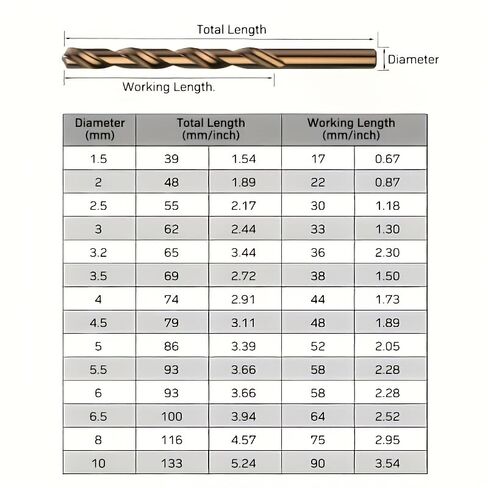 Total Length

Diameter

Working Length.

| Diameter (mm) | Total Length (mm/inch) | | Working Length (mm/inch) | |
|---|---|---|---|---|
| 1.5 | 39 | 1.54 | 17 | 0.67 |
| 2 | 48 | 1.89 | 22 | 0.87 |
| 2.5 | 55 | 2.17 | 30 | 1.18 |
| 3 | 62 | 2.44 | 33 | 1.30 |
| 3.2 | 65 | 3.44 | 36 | 2.30 |
| 3.5 | 69 | 2.72 | 38 | 1.50 |
| 4 | 74 | 2.91 | 44 | 1.73 |
| 4.5 | 79 | 3.11 | 48 | 1.89 |
| 5 | 86 | 3.39 | 52 | 2.05 |
| 5.5 | 93 | 3.66 | 58 | 2.28 |
| 6 | 93 | 3.66 | 58 | 2.28 |
| 6.5 | 100 | 3.94 | 64 | 2.52 |
| 8 | 116 | 4.57 | 75 | 2.95 |
| 10 | 133 | 5.24 | 90 | 3.54 |